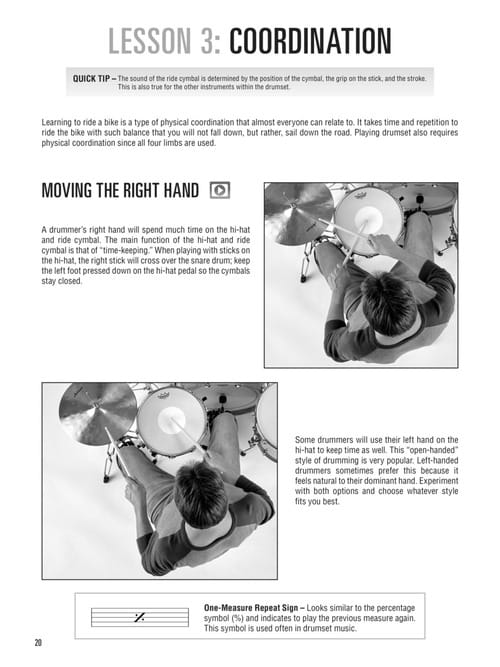 LESSON 3: COORDINATION

QUICK TIP – The sound of the ride cymbal is determined by the position of the cymbal, the grip on the stick, and the stroke. This is also true for the other instruments within the drumset.

Learning to ride a bike is a type of physical coordination that almost everyone can relate to. It takes time and repetition to ride the bike with such balance that you will not fall down, but rather, sail down the road. Playing drumset also requires physical coordination since all four limbs are used.

MOVING THE RIGHT HAND

A drummer's right hand will spend much time on the hi-hat and ride cymbal. The main function of the hi-hat and ride cymbal is that of "time-keeping." When playing with sticks on the hi-hat, the right stick will cross over the snare drum; keep the left foot pressed down on the hi-hat pedal so the cymbals stay closed.

Some drummers will use their left hand on the hi-hat to keep time as well. This "open-handed" style of drumming is very popular. Left-handed drummers sometimes prefer this because it feels natural to their dominant hand. Experiment with both options and choose whatever style fits you best.

One-Measure Repeat Sign – Looks similar to the percentage symbol (%) and indicates to play the previous measure again. This symbol is used often in drumset music.

20